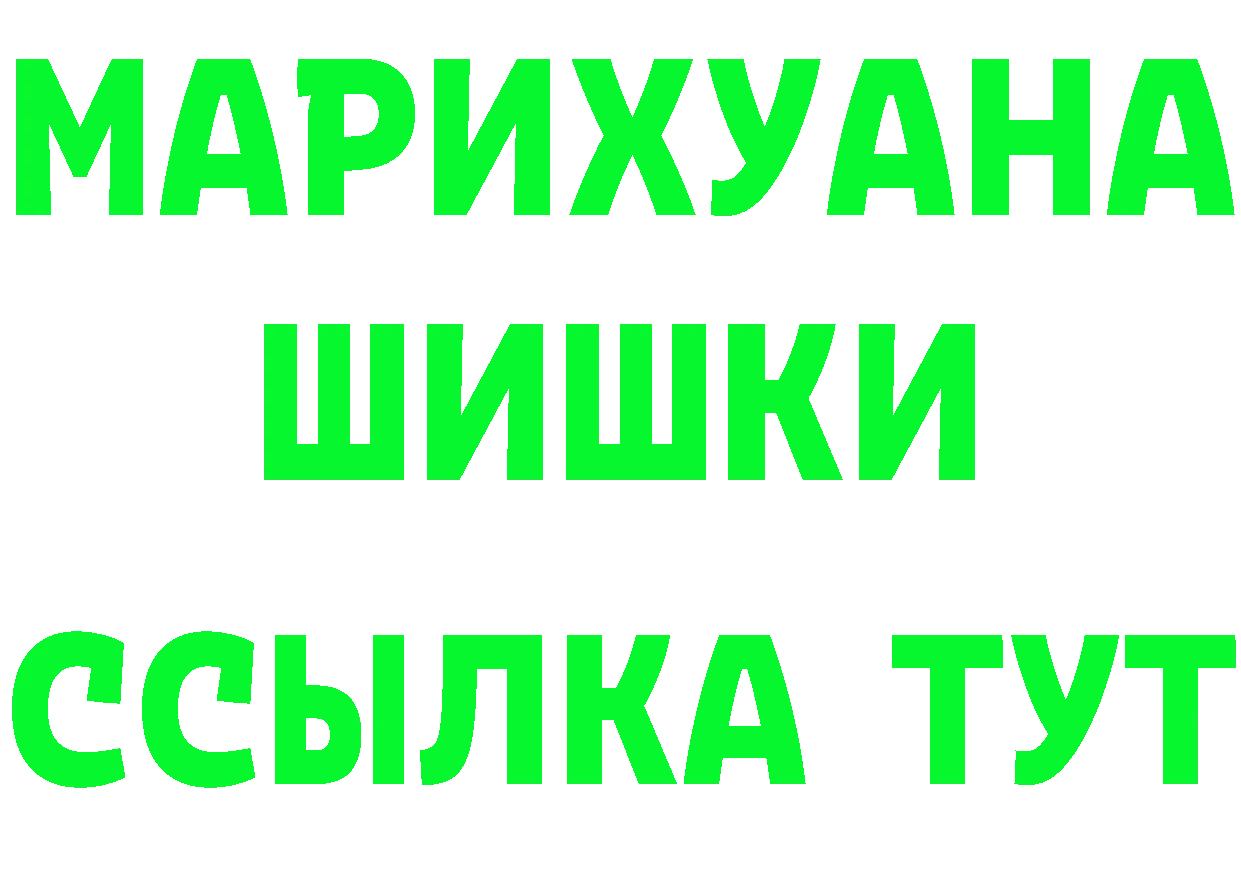 МАРИХУАНА
ШИШКИ
ССЫЛКА ТУТ